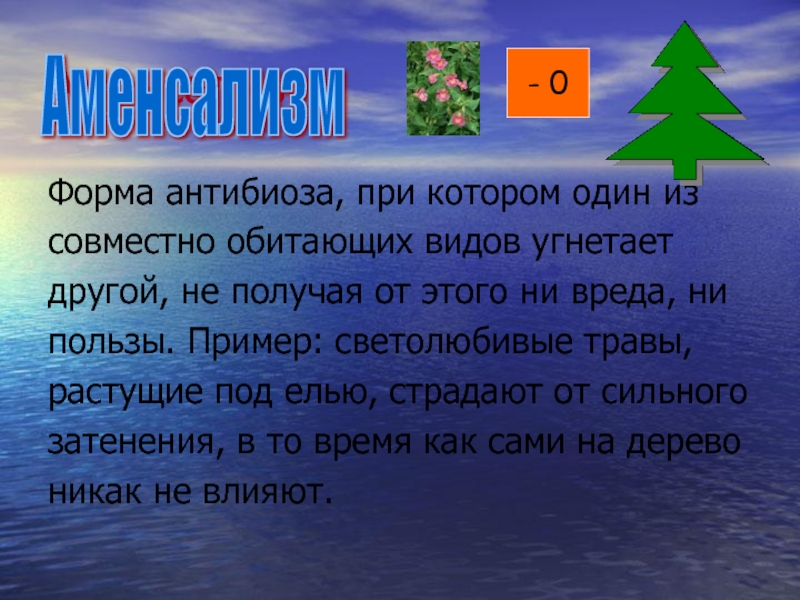 Аменсализм

- 0

Форма антибиоза, при котором один из совместно обитающих видов угнетает другой, не получая от этого ни вреда, ни пользы. Пример: светолюбивые травы, растущие под елью, страдают от сильного затенения, в то время как сами на дерево никак не влияют.